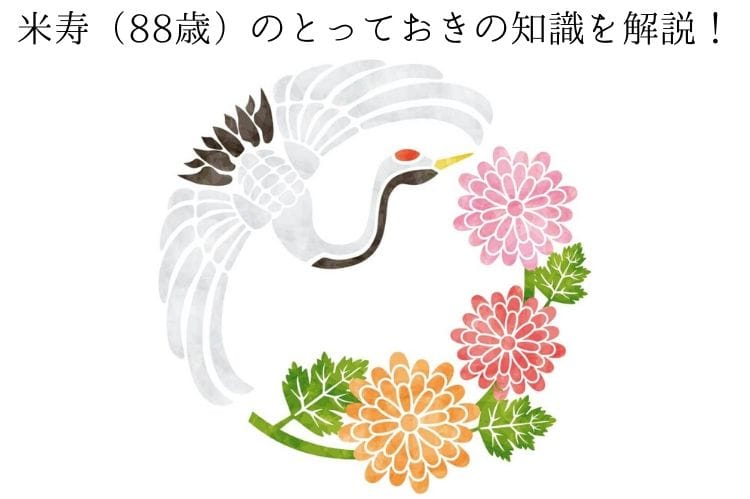 米寿（88歳）のとっておきの知識を解説！